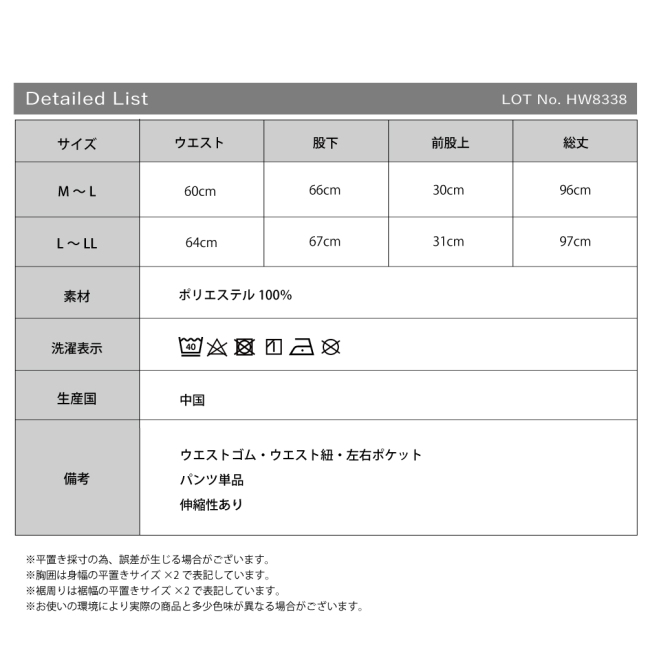 Detailed List LOT No. HW8338

| サイズ | ウエスト | 股下 | 前股上 | 総丈 |
|---|---|---|---|---|
| M ～ L | 60cm | 66cm | 30cm | 96cm |
| L ～ LL | 64cm | 67cm | 31cm | 97cm |
| 素材 | ポリエステル 100% | | | |
| 洗濯表示 | 40 | | | |
| 生産国 | 中国 | | | |
| 備考 | ウエストゴム・ウエスト紐・左右ポケット パンツ単品 伸縮性あり | | | |

※平置き採寸の為、誤差が生じる場合がございます。
※胸囲は身幅の平置きサイズ ×2 で表記しています。
※裾周りは裾幅の平置きサイズ ×2 で表記しています。
※お使いの環境により実際の商品と多少色味が異なる場合がございます。